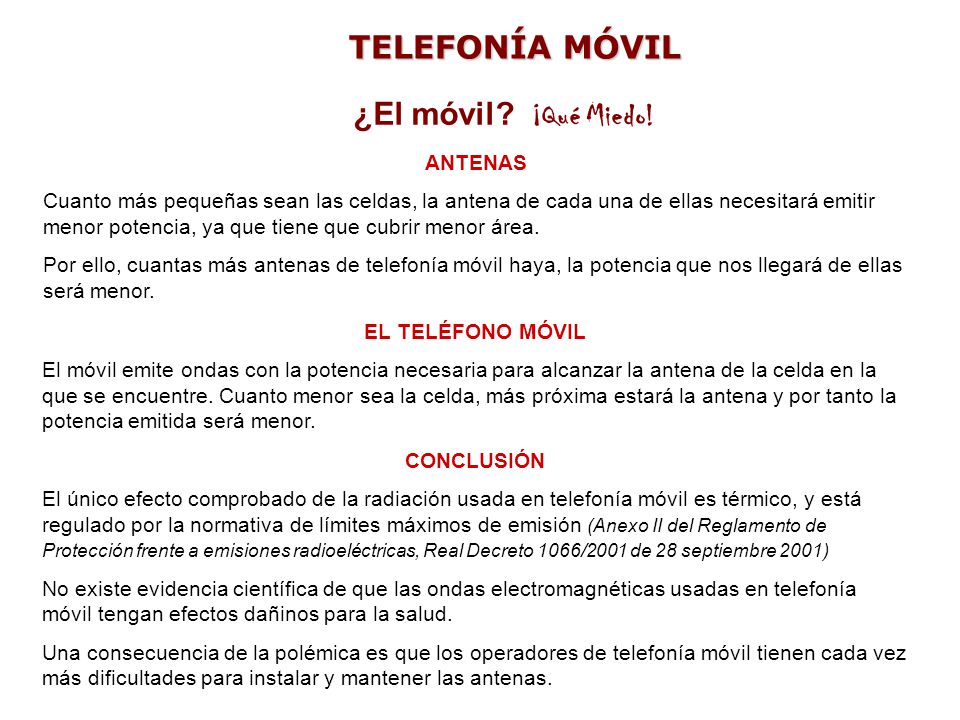 TELEFONÍA MÓVIL

¿El móvil? ¡Qué Miedo!

ANTENAS

Cuanto más pequeñas sean las celdas, la antena de cada una de ellas necesitará emitir menor potencia, ya que tiene que cubrir menor área.

Por ello, cuantas más antenas de telefonía móvil haya, la potencia que nos llegará de ellas será menor.

EL TELÉFONO MÓVIL

El móvil emite ondas con la potencia necesaria para alcanzar la antena de la celda en la que se encuentre. Cuanto menor sea la celda, más próxima estará la antena y por tanto la potencia emitida será menor.

CONCLUSIÓN

El único efecto comprobado de la radiación usada en telefonía móvil es térmico, y está regulado por la normativa de límites máximos de emisión (Anexo II del Reglamento de Protección frente a emisiones radioeléctricas, Real Decreto 1066/2001 de 28 septiembre 2001)

No existe evidencia científica de que las ondas electromagnéticas usadas en telefonía móvil tengan efectos dañinos para la salud.

Una consecuencia de la polémica es que los operadores de telefonía móvil tienen cada vez más dificultades para instalar y mantener las antenas.